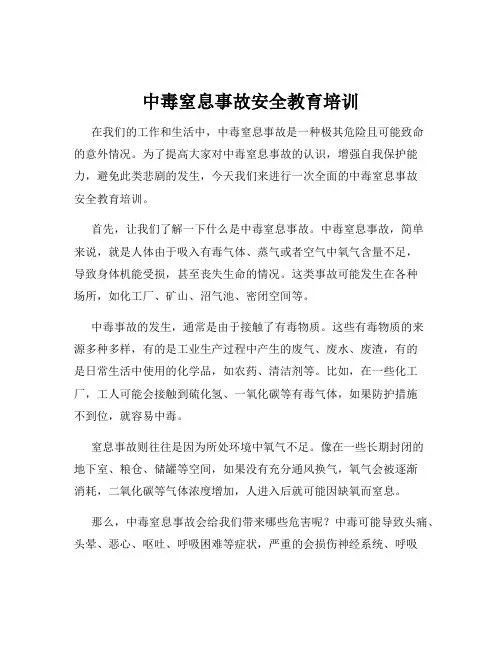 中毒窒息事故安全教育培训

在我们的工作和生活中，中毒窒息事故是一种极其危险且可能致命的意外情况。为了提高大家对中毒窒息事故的认识，增强自我保护能力，避免此类悲剧的发生，今天我们来进行一次全面的中毒窒息事故安全教育培训。

首先，让我们了解一下什么是中毒窒息事故。中毒窒息事故，简单来说，就是人体由于吸入有毒气体、蒸气或者空气中氧气含量不足，导致身体机能受损，甚至丧失生命的情况。这类事故可能发生在各种场所，如化工厂、矿山、沼气池、密闭空间等。

中毒事故的发生，通常是由于接触了有毒物质。这些有毒物质的来源多种多样，有的是工业生产过程中产生的废气、废水、废渣，有的是日常生活中使用的化学品，如农药、清洁剂等。比如，在一些化工厂，工人可能会接触到硫化氢、一氧化碳等有毒气体，如果防护措施不到位，就容易中毒。

窒息事故则往往是因为所处环境中氧气不足。像在一些长期封闭的地下室、粮仓、储罐等空间，如果没有充分通风换气，氧气会被逐渐消耗，二氧化碳等气体浓度增加，人进入后就可能因缺氧而窒息。

那么，中毒窒息事故会给我们带来哪些危害呢？中毒可能导致头痛、头晕、恶心、呕吐、呼吸困难等症状，严重的会损伤神经系统、呼吸